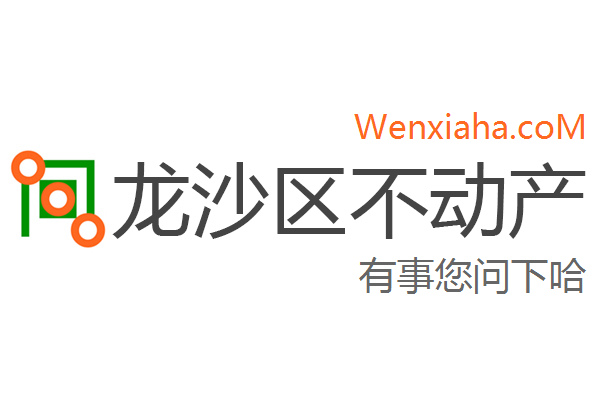 Wenxiaha.coM

龙沙区不动产

有事您问下哈